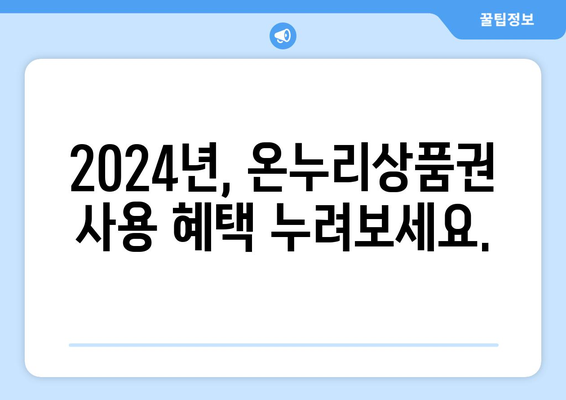 꿀팁정보

2024년, 온누리상품권 사용 혜택 누려보세요.